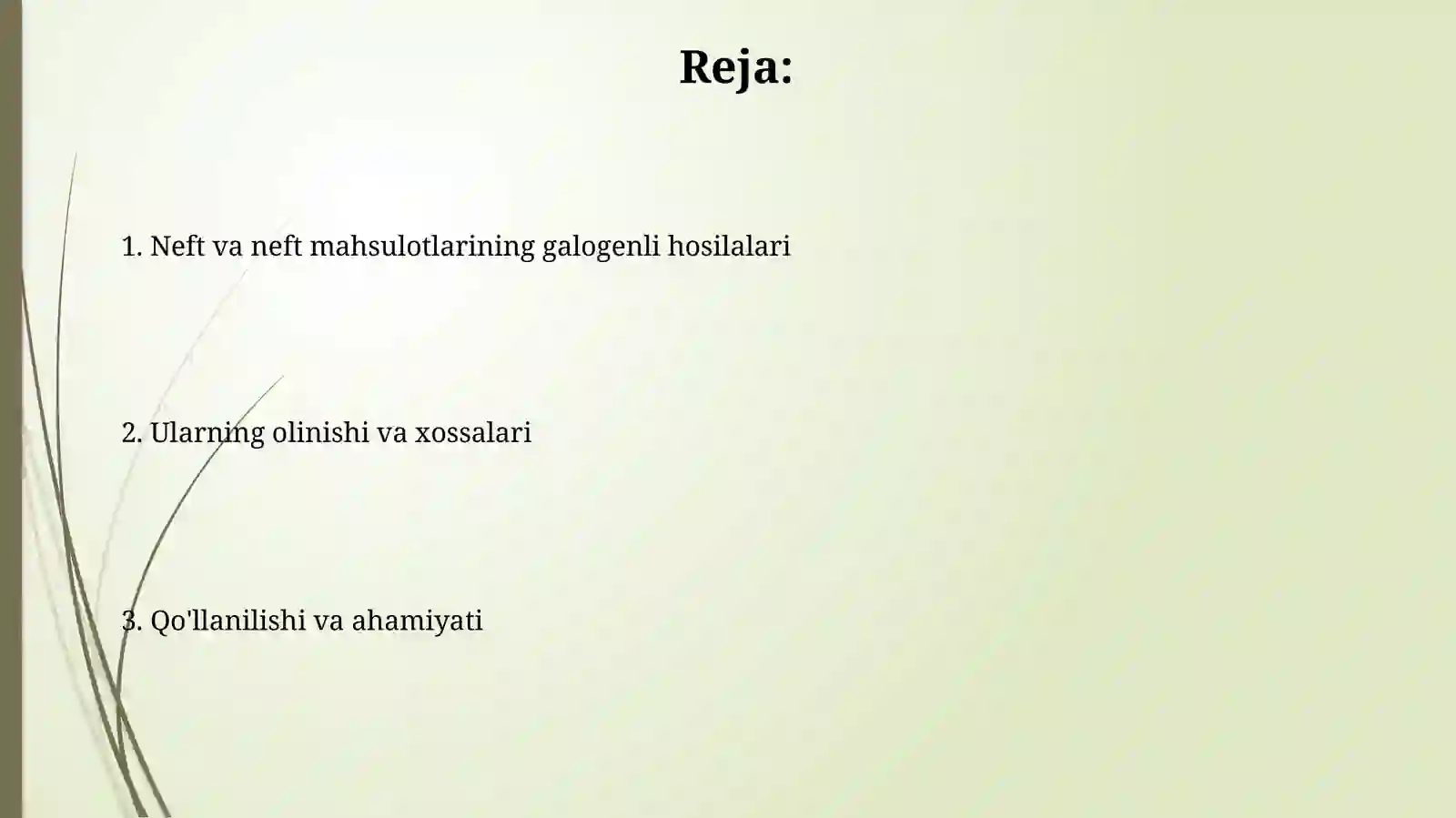 Reja:

1. Neft va neft mahsulotlarining galogenli hosilalari

2. Ularning olinishi va xossalari

3. Qo'llanilishi va ahamiyati